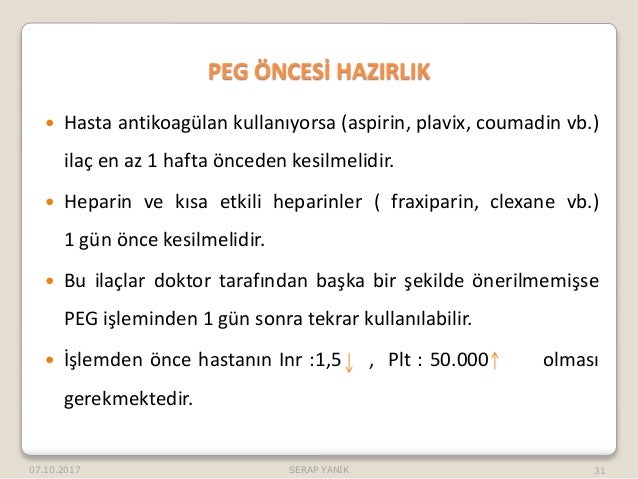 PEG ÖNCESİ HAZIRLIK

• Hasta antikoagülan kullanıyorsa (aspirin, plavix, coumadin vb.) ilaç en az 1 hafta önceden kesilmelidir.

• Heparin ve kısa etkili heparinler ( fraxiparin, clexane vb.) 1 gün önce kesilmelidir.

• Bu ilaçlar doktor tarafından başka bir şekilde önerilmemişse PEG işleminden 1 gün sonra tekrar kullanılabilir.

• İşlemden önce hastanın Inr :1,5↓ , Plt : 50.000↑ olması gerekmektedir.

07.10.2017 SERAP YANIK 31